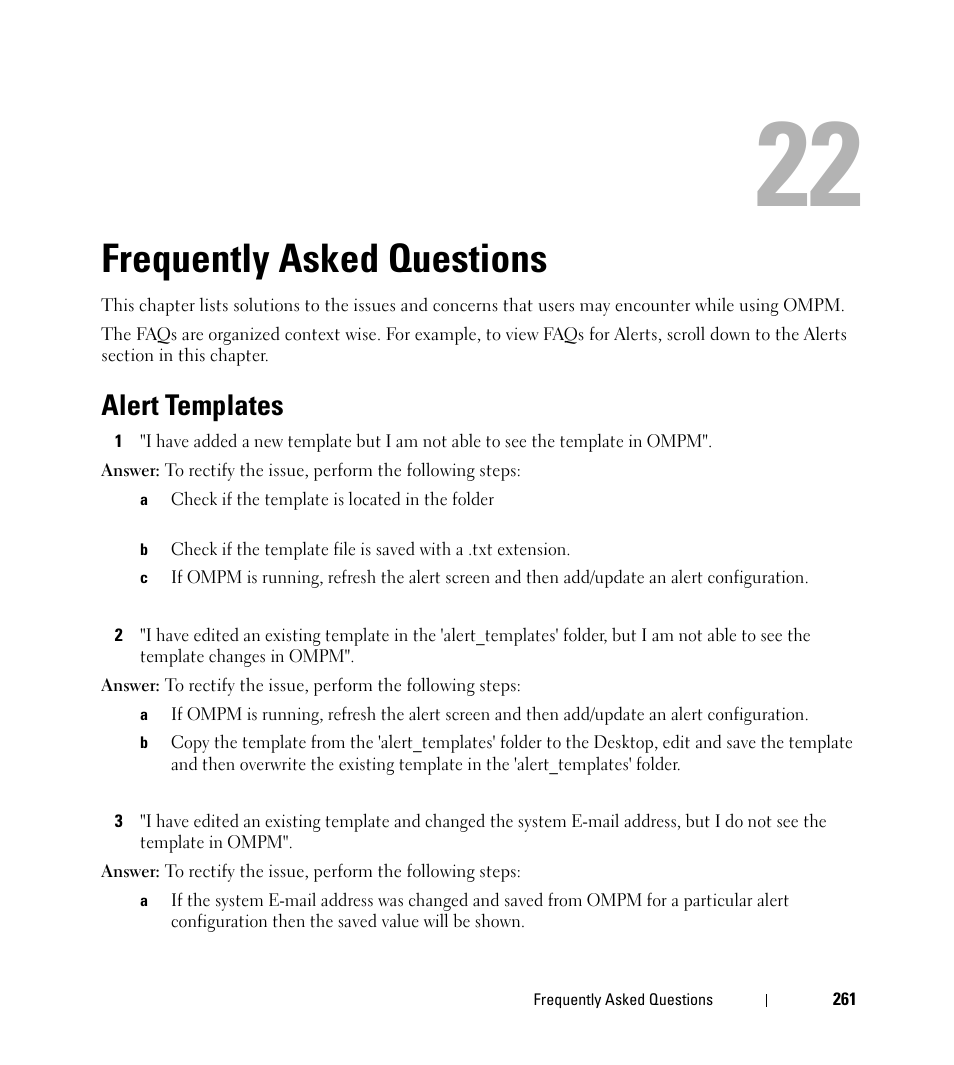 22

Frequently Asked Questions

This chapter lists solutions to the issues and concerns that users may encounter while using OMPM.

The FAQs are organized context wise. For example, to view FAQs for Alerts, scroll down to the Alerts section in this chapter.

Alert Templates

1 "I have added a new template but I am not able to see the template in OMPM".

Answer: To rectify the issue, perform the following steps:

a Check if the template is located in the folder

b Check if the template file is saved with a .txt extension.

c If OMPM is running, refresh the alert screen and then add/update an alert configuration.

2 "I have edited an existing template in the 'alert_templates' folder, but I am not able to see the template changes in OMPM".

Answer: To rectify the issue, perform the following steps:

a If OMPM is running, refresh the alert screen and then add/update an alert configuration.

b Copy the template from the 'alert_templates' folder to the Desktop, edit and save the template and then overwrite the existing template in the 'alert_templates' folder.

3 "I have edited an existing template and changed the system E-mail address, but I do not see the template in OMPM".

Answer: To rectify the issue, perform the following steps:

a If the system E-mail address was changed and saved from OMPM for a particular alert configuration then the saved value will be shown.

Frequently Asked Questions | 261